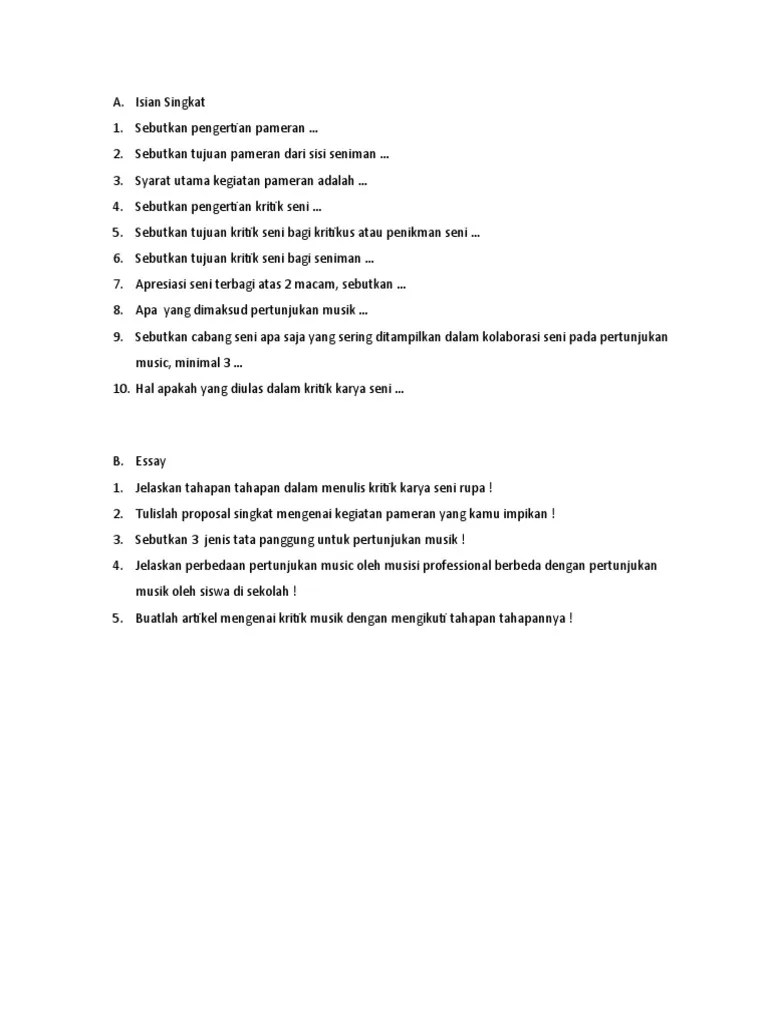 A. Isian Singkat

1. Sebutkan pengertian pameran ...

2. Sebutkan tujuan pameran dari sisi seniman ...

3. Syarat utama kegiatan pameran adalah ...

4. Sebutkan pengertian kritik seni ...

5. Sebutkan tujuan kritik seni bagi kritikus atau penikman seni ...

6. Sebutkan tujuan kritik seni bagi seniman ...

7. Apresiasi seni terbagi atas 2 macam, sebutkan ...

8. Apa yang dimaksud pertunjukan musik ...

9. Sebutkan cabang seni apa saja yang sering ditampilkan dalam kolaborasi seni pada pertunjukan music, minimal 3 ...

10. Hal apakah yang diulas dalam kritik karya seni ...

B. Essay

1. Jelaskan tahapan tahapan dalam menulis kritik karya seni rupa !

2. Tulislah proposal singkat mengenai kegiatan pameran yang kamu impikan !

3. Sebutkan 3 jenis tata panggung untuk pertunjukan musik !

4. Jelaskan perbedaan pertunjukan music oleh musisi professional berbeda dengan pertunjukan musik oleh siswa di sekolah !

5. Buatlah artikel mengenai kritik musik dengan mengikuti tahapan tahapannya !